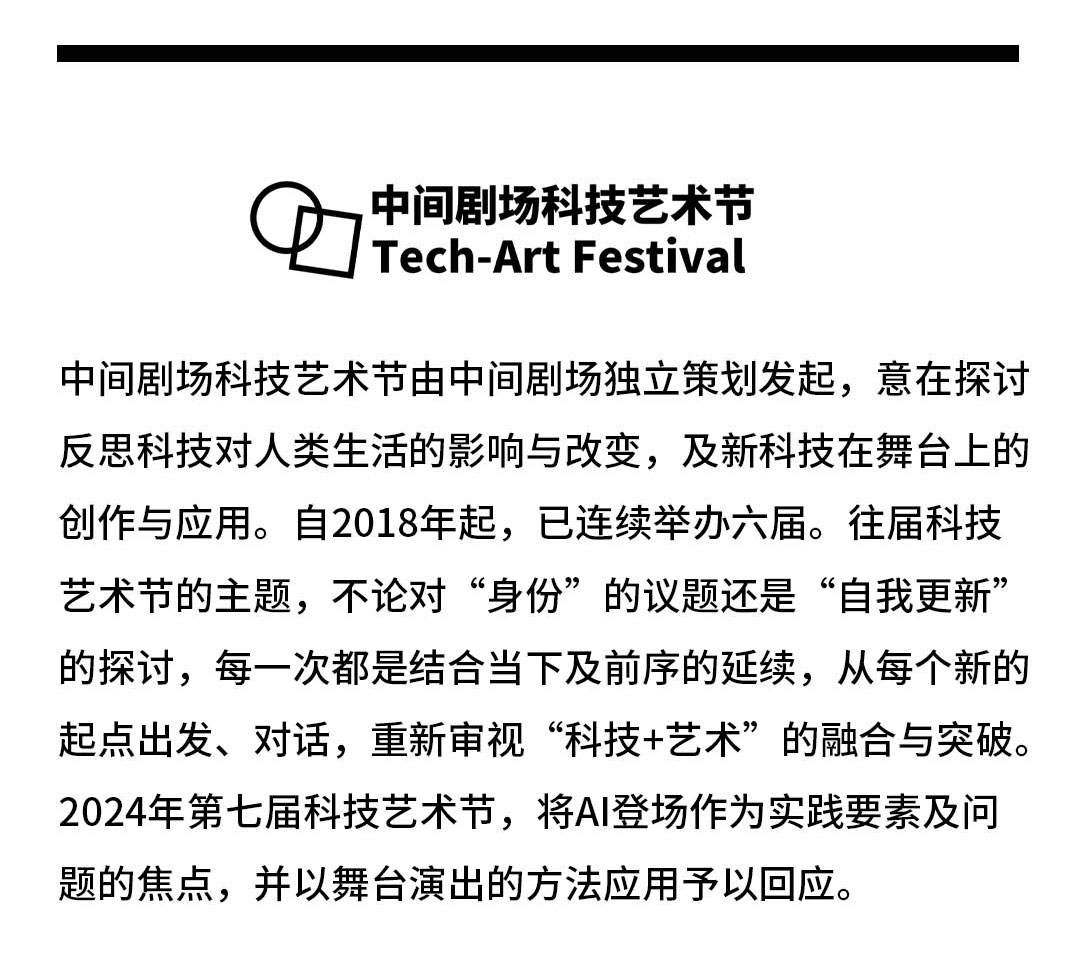 中间剧场科技艺术节
Tech-Art Festival

中间剧场科技艺术节由中间剧场独立策划发起，意在探讨反思科技对人类生活的影响与改变，及新科技在舞台上的创作与应用。自2018年起，已连续举办六届。往届科技艺术节的主题，不论对“身份”的议题还是“自我更新”的探讨，每一次都是结合当下及前序的延续，从每个新的起点出发、对话，重新审视“科技+艺术”的融合与突破。2024年第七届科技艺术节，将AI登场作为实践要素及问题的焦点，并以舞台演出的方法应用予以回应。